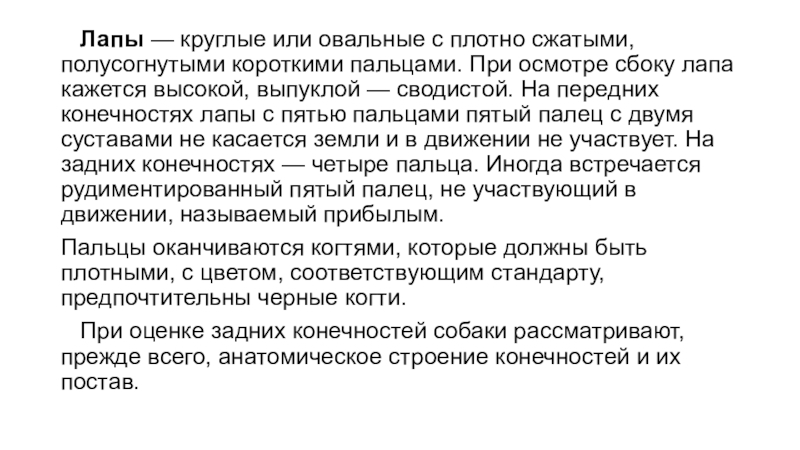 Лапы — круглые или овальные с плотно сжатыми, полусогнутыми короткими пальцами. При осмотре сбоку лапа кажется высокой, выпуклой — сводистой. На передних конечностях лапы с пятью пальцами пятый палец с двумя суставами не касается земли и в движении не участвует. На задних конечностях — четыре пальца. Иногда встречается рудиментированный пятый палец, не участвующий в движении, называемый прибылым.

Пальцы оканчиваются когтями, которые должны быть плотными, с цветом, соответствующим стандарту, предпочтительны черные когти.

При оценке задних конечностей собаки рассматривают, прежде всего, анатомическое строение конечностей и их постав.